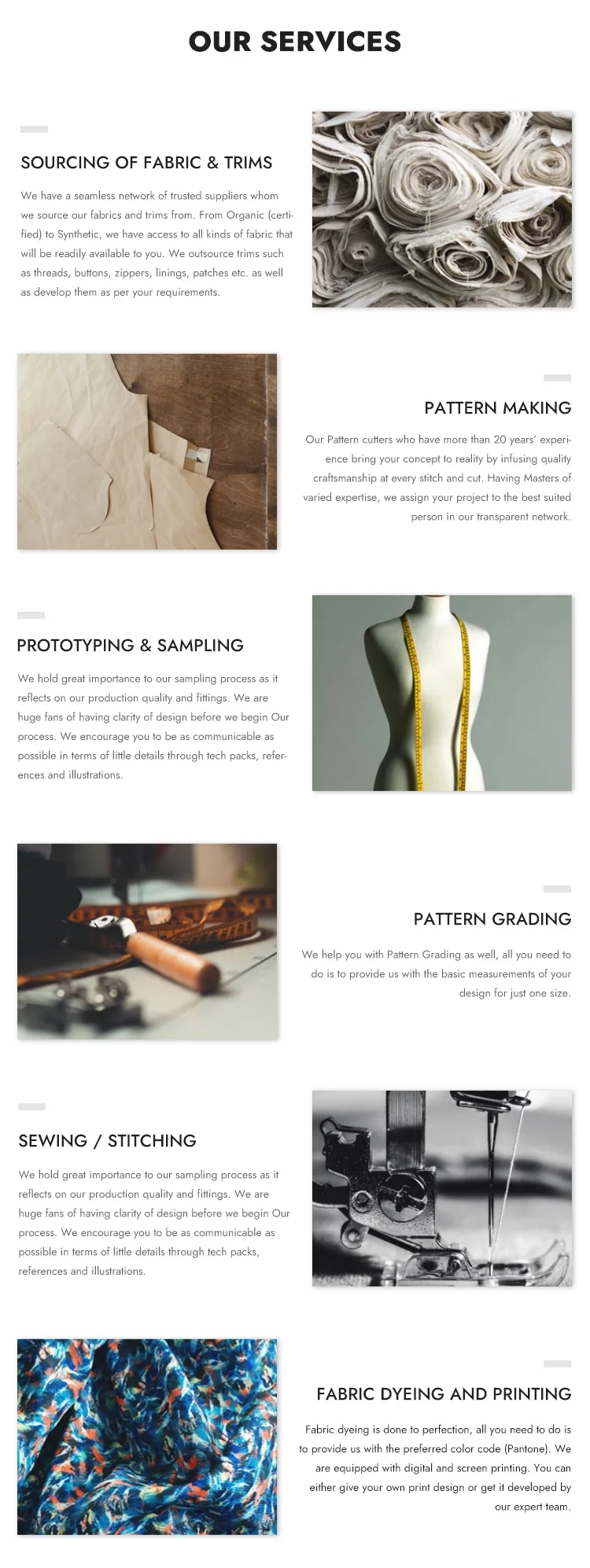 OUR SERVICES

SOURCING OF FABRIC & TRIMS

We have a seamless network of trusted suppliers whom we source our fabrics and trims from. From Organic (certified) to Synthetic, we have access to all kinds of fabric that will be readily available to you. We outsource trims such as threads, buttons, zippers, linings, patches etc. as well as develop them as per your requirements.

PATTERN MAKING

Our Pattern cutters who have more than 20 years' experience bring your concept to reality by infusing quality craftsmanship at every stitch and cut. Having Masters of varied expertise, we assign your project to the best suited person in our transparent network.

PROTOTYPING & SAMPLING

We hold great importance to our sampling process as it reflects on our production quality and fittings. We are huge fans of having clarity of design before we begin Our process. We encourage you to be as communicable as possible in terms of little details through tech packs, references and illustrations.

PATTERN GRADING

We help you with Pattern Grading as well, all you need to do is to provide us with the basic measurements of your design for just one size.

SEWING / STITCHING

We hold great importance to our sampling process as it reflects on our production quality and fittings. We are huge fans of having clarity of design before we begin Our process. We encourage you to be as communicable as possible in terms of little details through tech packs, references and illustrations.

FABRIC DYEING AND PRINTING

Fabric dyeing is done to perfection, all you need to do is to provide us with the preferred color code (Pantone). We are equipped with digital and screen printing. You can either give your own print design or get it developed by our expert team.